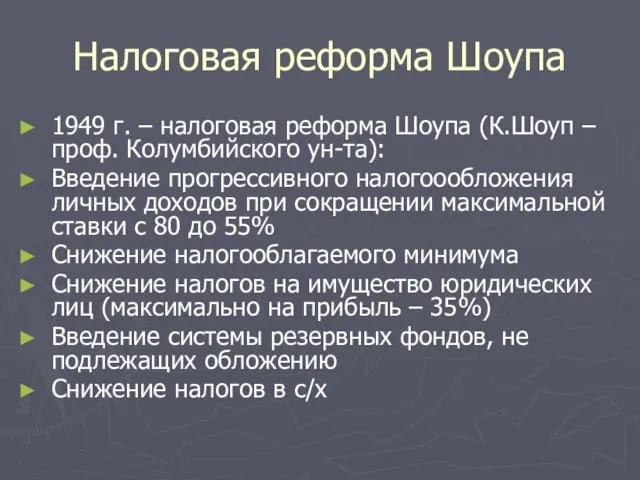 Налоговая реформа Шоупа

► 1949 г. – налоговая реформа Шоупа (К.Шоуп – проф. Колумбийского ун-та):
► Введение прогрессивного налогоообложения личных доходов при сокращении максимальной ставки с 80 до 55%
► Снижение налогооблагаемого минимума
► Снижение налогов на имущество юридических лиц (максимально на прибыль – 35%)
► Введение системы резервных фондов, не подлежащих обложению
► Снижение налогов в с/х